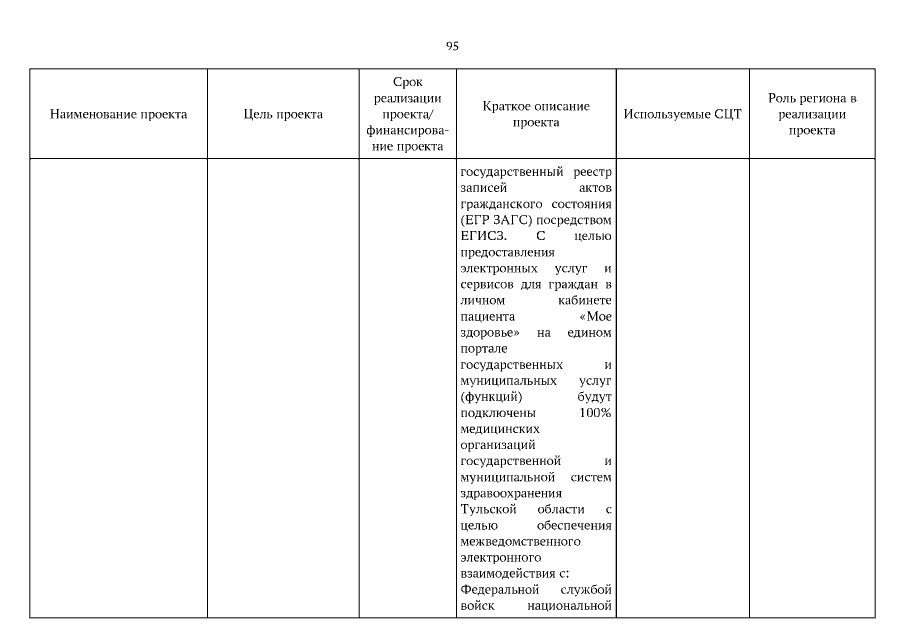 95

| Наименование проекта | Цель проекта | Срок реализации проекта/ финансирование проекта | Краткое описание проекта | Используемые СЦТ | Роль региона в реализации проекта |
|---|---|---|---|---|---|
| | | | государственный реестр записей актов гражданского состояния (ЕГР ЗАГС) посредством ЕГИСЗ. С целью предоставления электронных услуг и сервисов для граждан в личном кабинете пациента «Мое здоровье» на едином портале государственных и муниципальных услуг (функций) будут подключены 100% медицинских организаций государственной и муниципальной систем здравоохранения Тульской области с целью обеспечения межведомственного электронного взаимодействия с: Федеральной службой войск национальной | | |